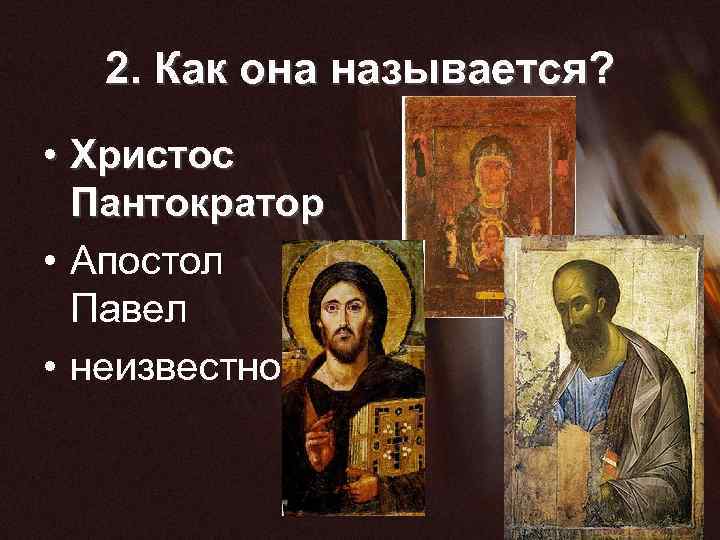 2. Как она называется?

• Христос Пантократор
• Апостол Павел
• неизвестно